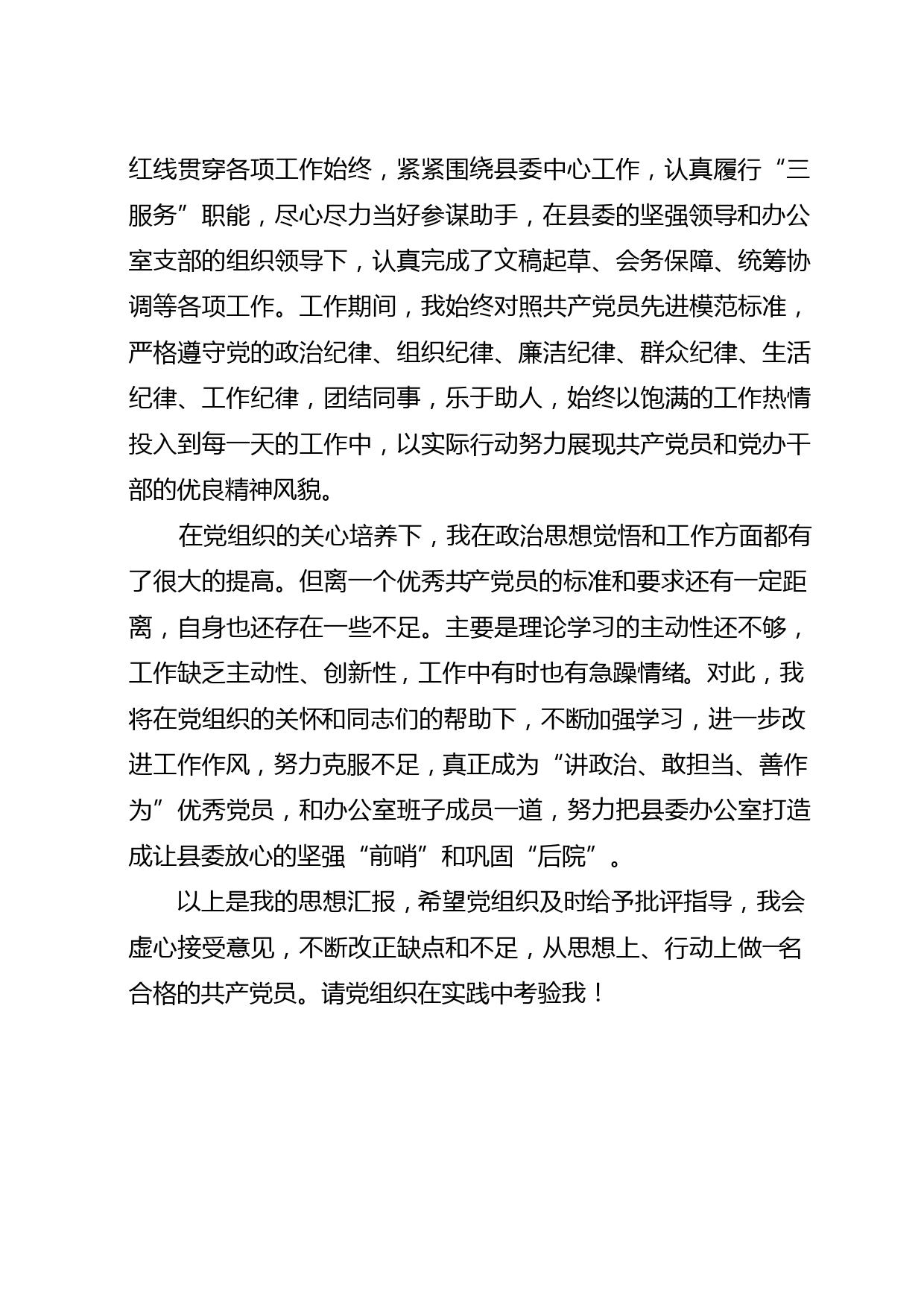 红线贯穿各项工作始终，紧紧围绕县委中心工作，认真履行“三服务”职能，尽心尽力当好参谋助手，在县委的坚强领导和办公室支部的组织领导下，认真完成了文稿起草、会务保障、统筹协调等各项工作。工作期间，我始终对照共产党员先进模范标准，严格遵守党的政治纪律、组织纪律、廉洁纪律、群众纪律、生活纪律、工作纪律，团结同事，乐于助人，始终以饱满的工作热情投入到每一天的工作中，以实际行动努力展现共产党员和党办干部的优良精神风貌。

在党组织的关心培养下，我在政治思想觉悟和工作方面都有了很大的提高。但离一个优秀共产党员的标准和要求还有一定距离，自身也还存在一些不足。主要是理论学习的主动性还不够，工作缺乏主动性、创新性，工作中有时也有急躁情绪。对此，我将在党组织的关怀和同志们的帮助下，不断加强学习，进一步改进工作作风，努力克服不足，真正成为“讲政治、敢担当、善作为”优秀党员，和办公室班子成员一道，努力把县委办公室打造成让县委放心的坚强“前哨”和巩固“后院”。

以上是我的思想汇报，希望党组织及时给予批评指导，我会虚心接受意见，不断改正缺点和不足，从思想上、行动上做一名合格的共产党员。请党组织在实践中考验我！